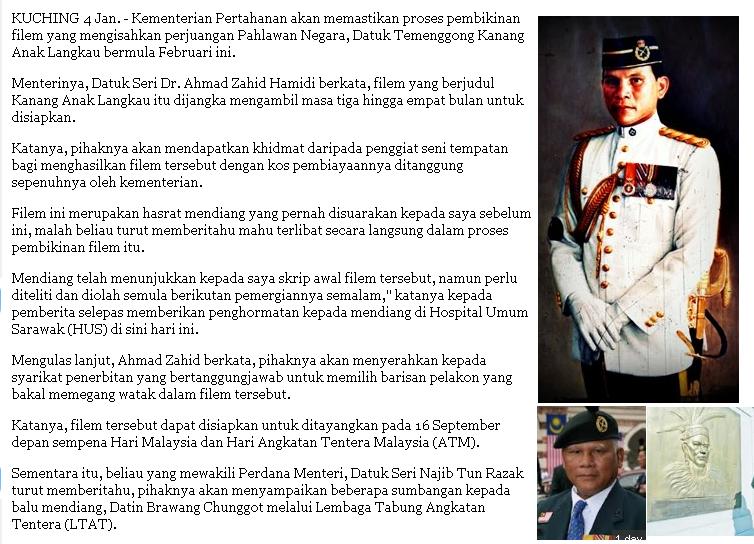 KUCHING 4 Jan. - Kementerian Pertahanan akan memastikan proses pembikinan filem yang mengisahkan perjuangan Pahlawan Negara, Datuk Temenggong Kanang Anak Langkau bermula Februari ini.

Menterinya, Datuk Seri Dr. Ahmad Zahid Hamidi berkata, filem yang berjudul Kanang Anak Langkau itu dijangka mengambil masa tiga hingga empat bulan untuk disiapkan.

Katanya, pihaknya akan mendapatkan khidmat daripada penggiat seni tempatan bagi menghasilkan filem tersebut dengan kos pembiayaannya ditanggung sepenuhnya oleh kementerian.

Filem ini merupakan hasrat mendiang yang pernah disuarakan kepada saya sebelum ini, malah beliau turut memberitahu mahu terlibat secara langsung dalam proses pembikinan filem itu.

Mendiang telah menunjukkan kepada saya skrip awal filem tersebut, namun perlu diteliti dan diolah semula berikutan pemergiannya semalam," katanya kepada pemberita selepas memberikan penghormatan kepada mendiang di Hospital Umum Sarawak (HUS) di sini hari ini.

Mengulas lanjut, Ahmad Zahid berkata, pihaknya akan menyerahkan kepada syarikat penerbitan yang bertanggungjawab untuk memilih barisan pelakon yang bakal memegang watak dalam filem tersebut.

Katanya, filem tersebut dapat disiapkan untuk ditayangkan pada 16 September depan sempena Hari Malaysia dan Hari Angkatan Tentera Malaysia (ATM).

Sementara itu, beliau yang mewakili Perdana Menteri, Datuk Seri Najib Tun Razak turut memberitahu, pihaknya akan menyampaikan beberapa sumbangan kepada balu mendiang, Datin Brawang Chunggot melalui Lembaga Tabung Angkatan Tentera (LTAT).

1 day